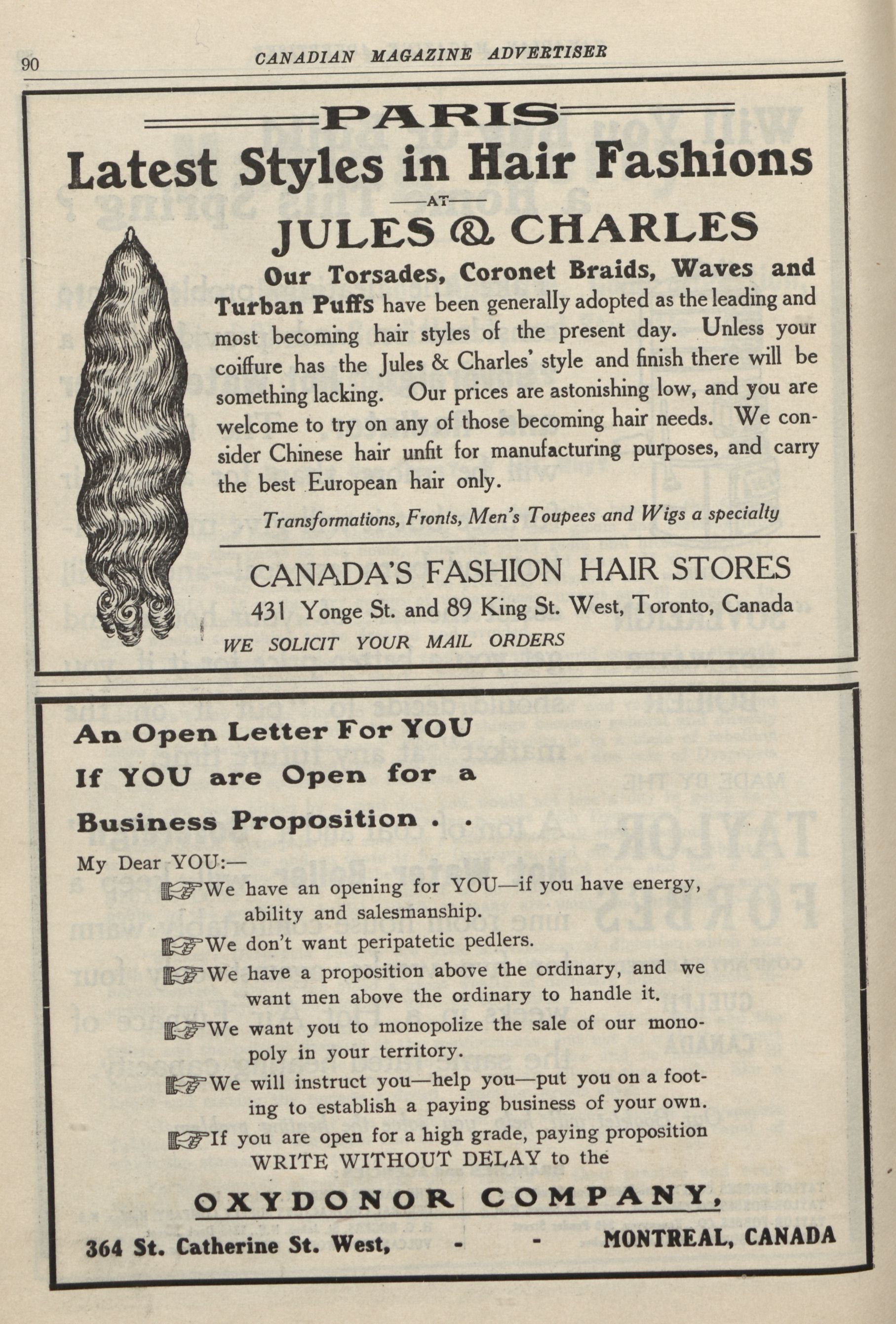 90 CANADIAN MAGAZINE ADVERTISER

PARIS
Latest Styles in Hair Fashions
AT
JULES & CHARLES

Our Torsades, Coronet Braids, Waves and Turban Puffs have been generally adopted as the leading and most becoming hair styles of the present day. Unless your coiffure has the Jules & Charles' style and finish there will be something lacking. Our prices are astonishing low, and you are welcome to try on any of those becoming hair needs. We consider Chinese hair unfit for manufacturing purposes, and carry the best European hair only.

Transformations, Fronts, Men's Toupees and Wigs a specialty

CANADA'S FASHION HAIR STORES
431 Yonge St. and 89 King St. West, Toronto, Canada
WE SOLICIT YOUR MAIL ORDERS

An Open Letter For YOU
If YOU are Open for a
Business Proposition . .

My Dear YOU:—
We have an opening for YOU—if you have energy, ability and salesmanship.
We don't want peripatetic pedlers.
We have a proposition above the ordinary, and we want men above the ordinary to handle it.
We want you to monopolize the sale of our monopoly in your territory.
We will instruct you—help you—put you on a footing to establish a paying business of your own.
If you are open for a high grade, paying proposition WRITE WITHOUT DELAY to the

OXYDONOR COMPANY,
364 St. Catherine St. West, - - MONTREAL, CANADA